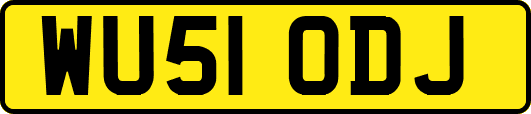 WU51 ODJ